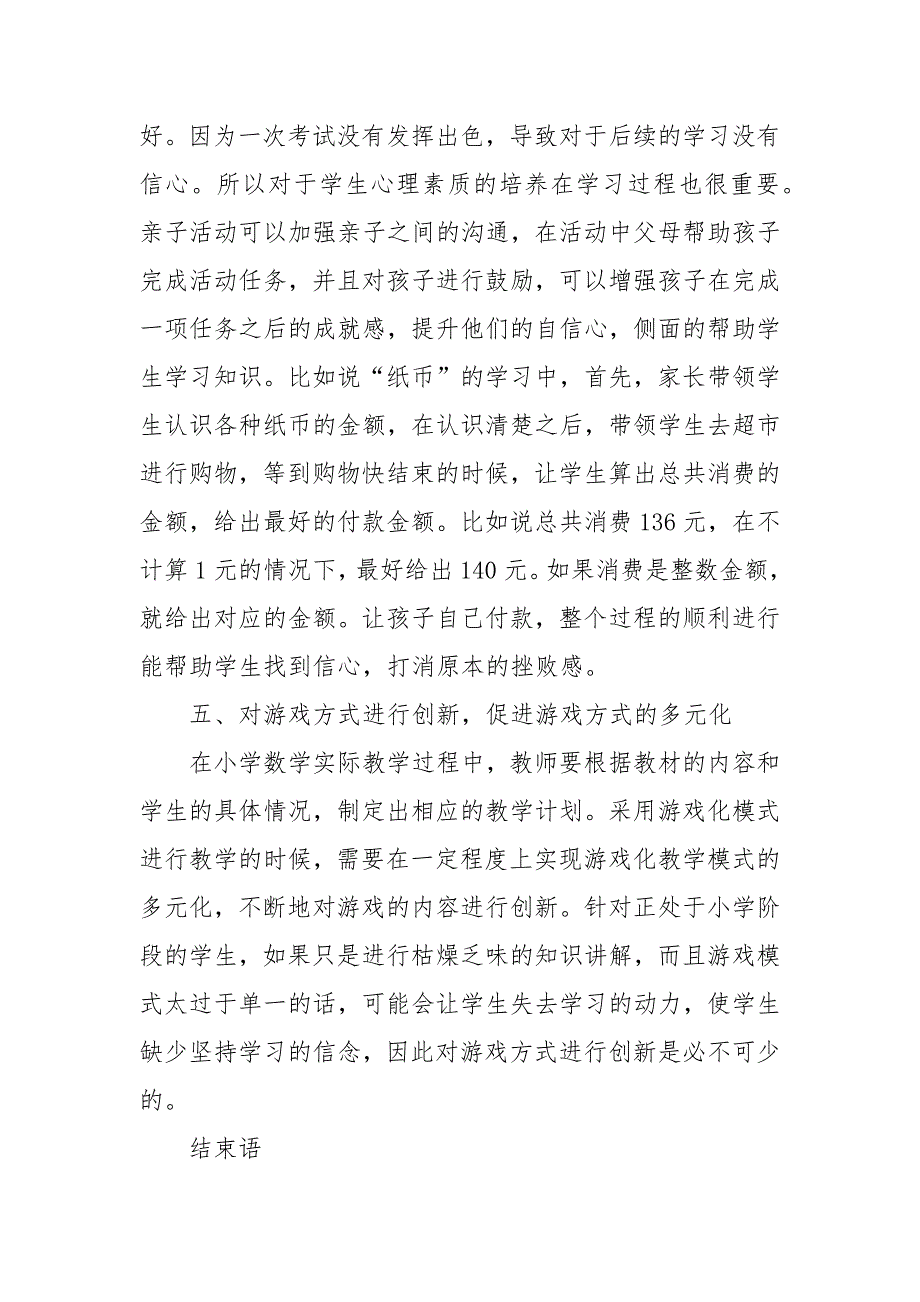 好。因为一次考试没有发挥出色，导致对于后续的学习没有信心。所以对于学生心理素质的培养在学习过程也很重要。亲子活动可以加强亲子之间的沟通，在活动中父母帮助孩子完成活动任务，并且对孩子进行鼓励，可以增强孩子在完成一项任务之后的成就感，提升他们的自信心，侧面的帮助学生学习知识。比如说“纸币”的学习中，首先，家长带领学生认识各种纸币的金额，在认识清楚之后，带领学生去超市进行购物，等到购物快结束的时候，让学生算出总共消费的金额，给出最好的付款金额。比如说总共消费 136 元，在不计算 1 元的情况下，最好给出 140 元。如果消费是整数金额，就给出对应的金额。让孩子自己付款，整个过程的顺利进行能帮助学生找到信心，打消原本的挫败感。

五、对游戏方式进行创新，促进游戏方式的多元化

在小学数学实际教学过程中，教师要根据教材的内容和学生的具体情况，制定出相应的教学计划。采用游戏化模式进行教学的时候，需要在一定程度上实现游戏化教学模式的多元化，不断地对游戏的内容进行创新。针对正处于小学阶段的学生，如果只是进行枯燥乏味的知识讲解，而且游戏模式太过于单一的话，可能会让学生失去学习的动力，使学生缺少坚持学习的信念，因此对游戏方式进行创新是必不可少的。

结束语